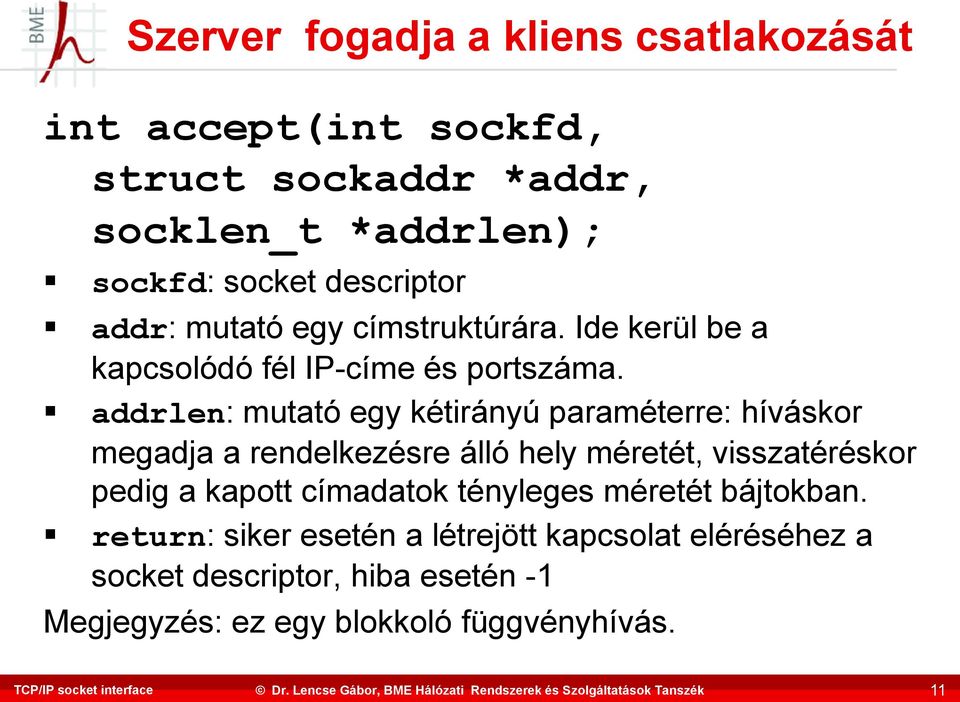 BME

Szerver fogadja a kliens csatlakozását

int accept(int sockfd,
  struct sockaddr *addr,
  socklen_t *addrlen);

▪ sockfd: socket descriptor
▪ addr: mutató egy címstruktúrára. Ide kerül be a kapcsolódó fél IP-címe és portszáma.
▪ addrlen: mutató egy kétirányú paraméterre: híváskor megadja a rendelkezésre álló hely méretét, visszatéréskor pedig a kapott címadatok tényleges méretét bájtokban.
▪ return: siker esetén a létrejött kapcsolat eléréséhez a socket descriptor, hiba esetén -1

Megjegyzés: ez egy blokkoló függvényhívás.

TCP/IP socket interface © Dr. Lencse Gábor, BME Hálózati Rendszerek és Szolgáltatások Tanszék 11